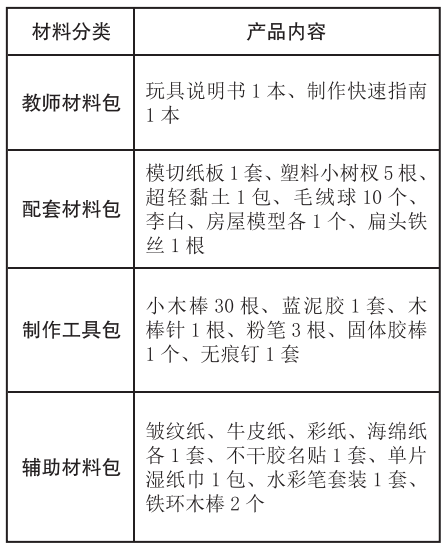 | 材料分类 | 产品内容 |
|---|---|
| 教师材料包 | 玩具说明书 1 本、制作快速指南 1 本 |
| 配套材料包 | 模切纸板 1 套、塑料小树杈 5 根、超轻黏土 1 包、毛绒球 10 个、李白、房屋模型各 1 个、扁头铁丝 1 根 |
| 制作工具包 | 小木棒 30 根、蓝泥胶 1 套、木棒针 1 根、粉笔 3 根、固体胶棒 1 个、无痕钉 1 套 |
| 辅助材料包 | 皱纹纸、牛皮纸、彩纸、海绵纸各 1 套、不干胶名贴 1 套、单片湿纸巾 1 包、水彩笔套装 1 套、铁环木棒 2 个 |